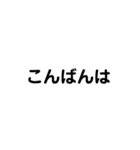 こんばんは